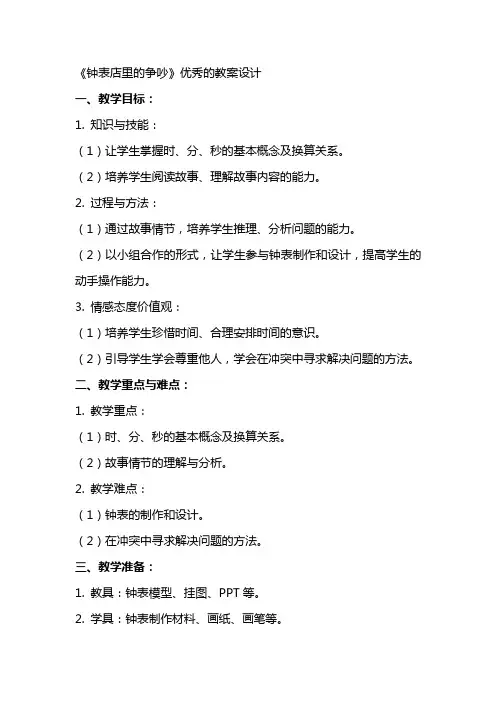 《钟表店里的争吵》优秀的教案设计

一、教学目标：

1. 知识与技能：

（1）让学生掌握时、分、秒的基本概念及换算关系。

（2）培养学生阅读故事、理解故事内容的能力。

2. 过程与方法：

（1）通过故事情节，培养学生推理、分析问题的能力。

（2）以小组合作的形式，让学生参与钟表制作和设计，提高学生的动手操作能力。

3. 情感态度价值观：

（1）培养学生珍惜时间、合理安排时间的意识。

（2）引导学生学会尊重他人，学会在冲突中寻求解决问题的方法。

二、教学重点与难点：

1. 教学重点：

（1）时、分、秒的基本概念及换算关系。

（2）故事情节的理解与分析。

2. 教学难点：

（1）钟表的制作和设计。

（2）在冲突中寻求解决问题的方法。

三、教学准备：

1. 教具：钟表模型、挂图、PPT 等。

2. 学具：钟表制作材料、画纸、画笔等。